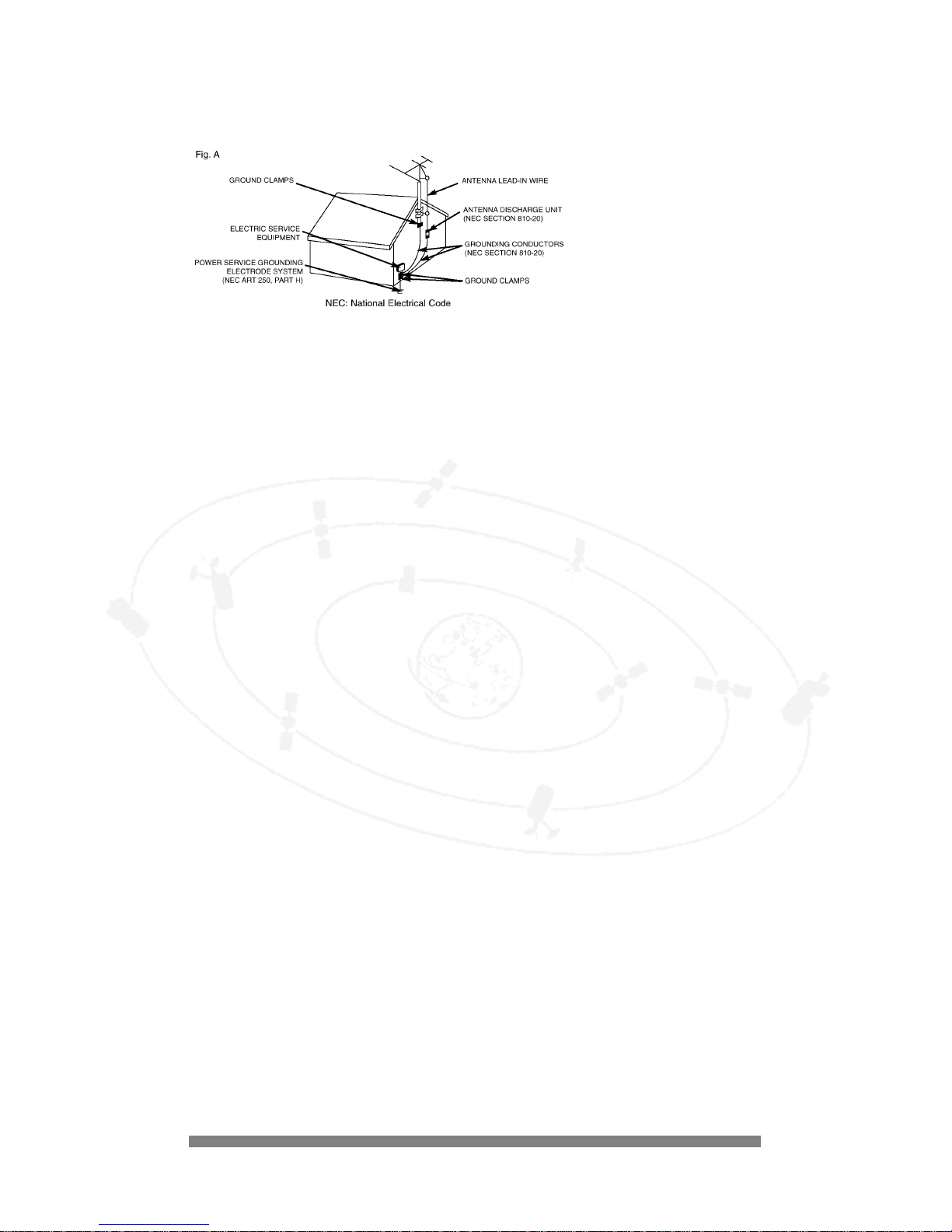 Fig. A

GROUND CLAMPS

ELECTRIC SERVICE EQUIPMENT

POWER SERVICE GROUNDING ELECTRODE SYSTEM (NEC ART 250, PART H)

ANTENNA LEAD-IN WIRE

ANTENNA DISCHARGE UNIT (NEC SECTION 810-20)

GROUNDING CONDUCTORS (NEC SECTION 810-20)

GROUND CLAMPS

NEC: National Electrical Code